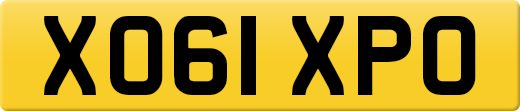 XO61 XPO